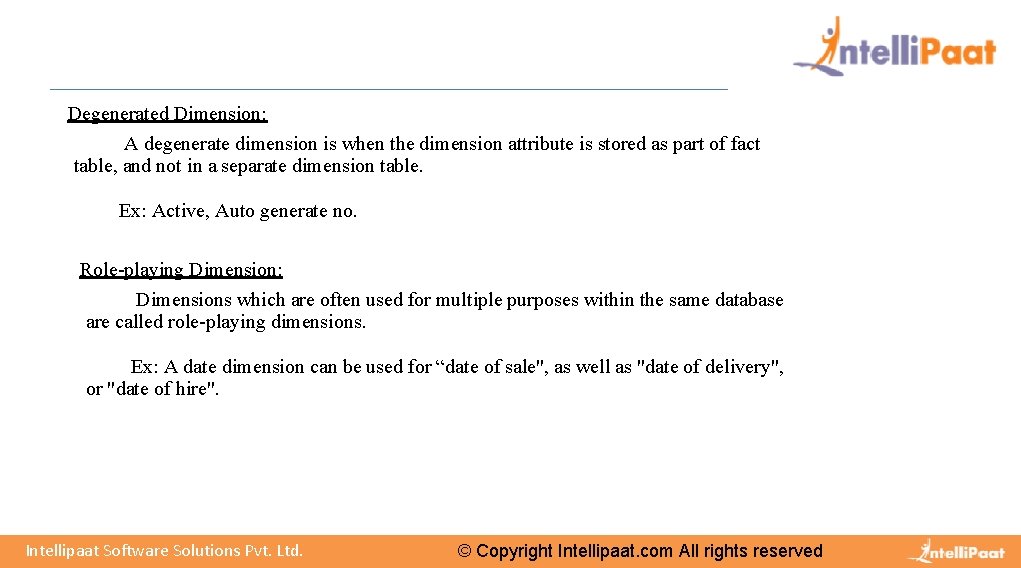 IntelliPaat

Degenerated Dimension:

A degenerate dimension is when the dimension attribute is stored as part of fact table, and not in a separate dimension table.

Ex: Active, Auto generate no.

Role-playing Dimension:

Dimensions which are often used for multiple purposes within the same database are called role-playing dimensions.

Ex: A date dimension can be used for "date of sale", as well as "date of delivery", or "date of hire".

Intellipaat Software Solutions Pvt. Ltd.

© Copyright Intellipaat.com All rights reserved

IntelliPaat